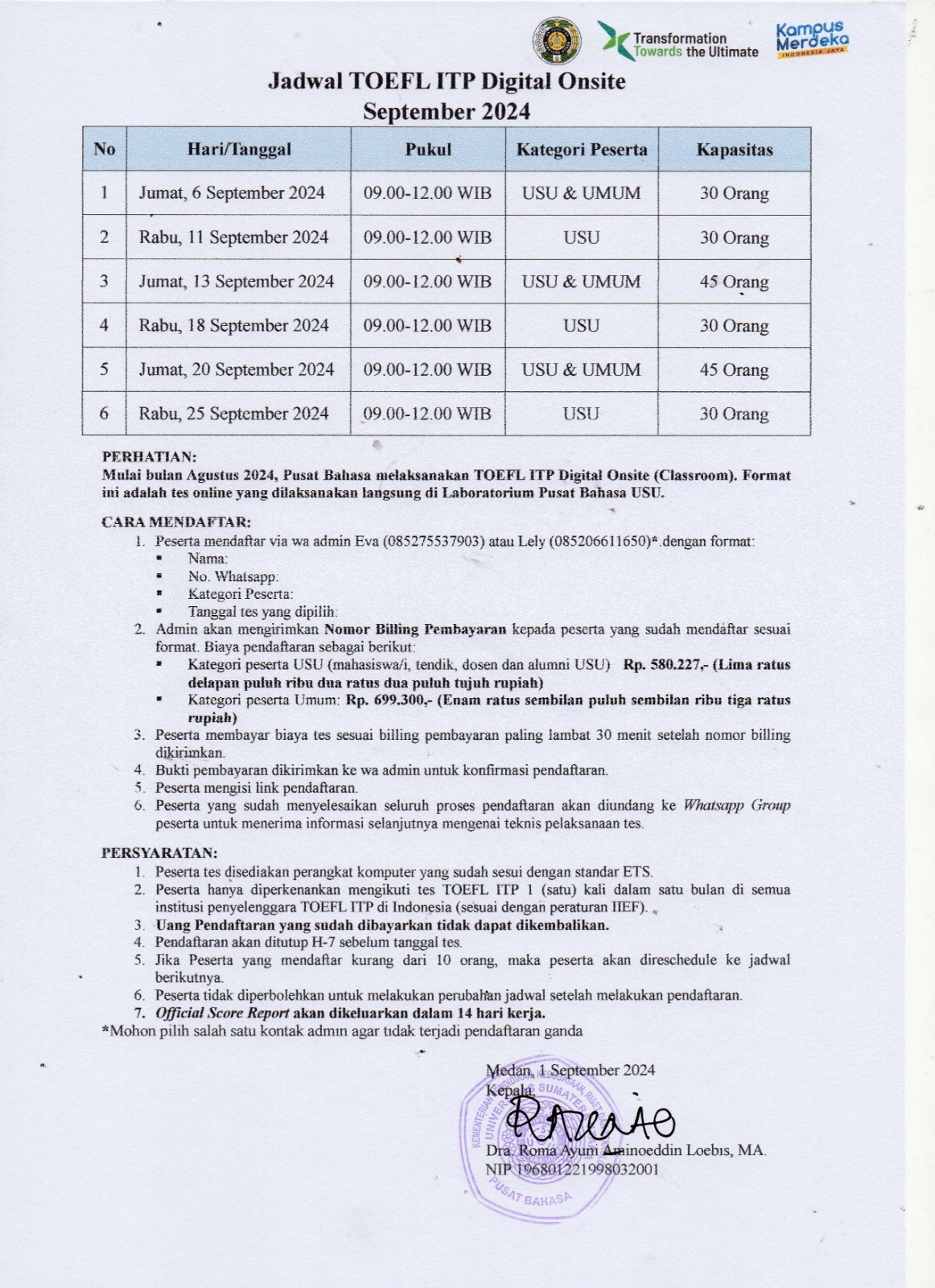 Transformation Towards the Ultimate

Kampus Merdeka INDONESIA JAYA

Jadwal TOEFL ITP Digital Onsite
September 2024

| No | Hari/Tanggal | Pukul | Kategori Peserta | Kapasitas |
|---|---|---|---|---|
| 1 | Jumat, 6 September 2024 | 09.00-12.00 WIB | USU & UMUM | 30 Orang |
| 2 | Rabu, 11 September 2024 | 09.00-12.00 WIB | USU | 30 Orang |
| 3 | Jumat, 13 September 2024 | 09.00-12.00 WIB | USU & UMUM | 45 Orang |
| 4 | Rabu, 18 September 2024 | 09.00-12.00 WIB | USU | 30 Orang |
| 5 | Jumat, 20 September 2024 | 09.00-12.00 WIB | USU & UMUM | 45 Orang |
| 6 | Rabu, 25 September 2024 | 09.00-12.00 WIB | USU | 30 Orang |

PERHATIAN:
Mulai bulan Agustus 2024, Pusat Bahasa melaksanakan TOEFL ITP Digital Onsite (Classroom). Format ini adalah tes online yang dilaksanakan langsung di Laboratorium Pusat Bahasa USU.

CARA MENDAFTAR:
1. Peserta mendaftar via wa admin Eva (085275537903) atau Lely (085206611650)* dengan format:
▪ Nama:
▪ No. Whatsapp:
▪ Kategori Peserta:
▪ Tanggal tes yang dipilih:
2. Admin akan mengirimkan Nomor Billing Pembayaran kepada peserta yang sudah mendaftar sesuai format. Biaya pendaftaran sebagai berikut:
▪ Kategori peserta USU (mahasiswa/i, tendik, dosen dan alumni USU) Rp. 580.227,- (Lima ratus delapan puluh ribu dua ratus dua puluh tujuh rupiah)
▪ Kategori peserta Umum: Rp. 699.300,- (Enam ratus sembilan puluh sembilan ribu tiga ratus rupiah)
3. Peserta membayar biaya tes sesuai billing pembayaran paling lambat 30 menit setelah nomor billing dikirimkan.
4. Bukti pembayaran dikirimkan ke wa admin untuk konfirmasi pendaftaran.
5. Peserta mengisi link pendaftaran.
6. Peserta yang sudah menyelesaikan seluruh proses pendaftaran akan diundang ke Whatsapp Group peserta untuk menerima informasi selanjutnya mengenai teknis pelaksanaan tes.

PERSYARATAN:
1. Peserta tes disediakan perangkat komputer yang sudah sesui dengan standar ETS.
2. Peserta hanya diperkenankan mengikuti tes TOEFL ITP 1 (satu) kali dalam satu bulan di semua institusi penyelenggara TOEFL ITP di Indonesia (sesuai dengan peraturan IIEF).
3. Uang Pendaftaran yang sudah dibayarkan tidak dapat dikembalikan.
4. Pendaftaran akan ditutup H-7 sebelum tanggal tes.
5. Jika Peserta yang mendaftar kurang dari 10 orang, maka peserta akan direschedule ke jadwal berikutnya.
6. Peserta tidak diperbolehkan untuk melakukan perubahan jadwal setelah melakukan pendaftaran.
7. Official Score Report akan dikeluarkan dalam 14 hari kerja.
*Mohon pilih salah satu kontak admin agar tidak terjadi pendaftaran ganda

Medan, 1 September 2024
Kepala,

Dra. Roma Ayuni Aminoeddin Loebis, MA.
NIP 196801221998032001

PUSAT BAHASA